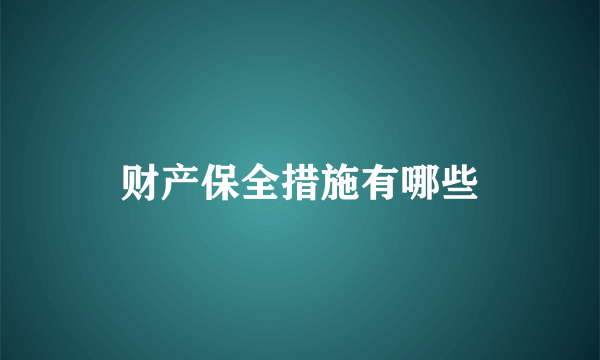 财产保全措施有哪些